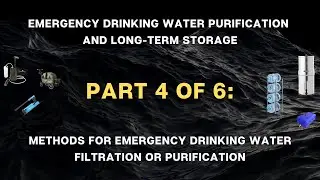 EMERGENCY DRINKING WATER PURIFICATION AND LONG-TERM STORAGE

PART 4 OF 6:

METHODS FOR EMERGENCY DRINKING WATER FILTRATION OR PURIFICATION